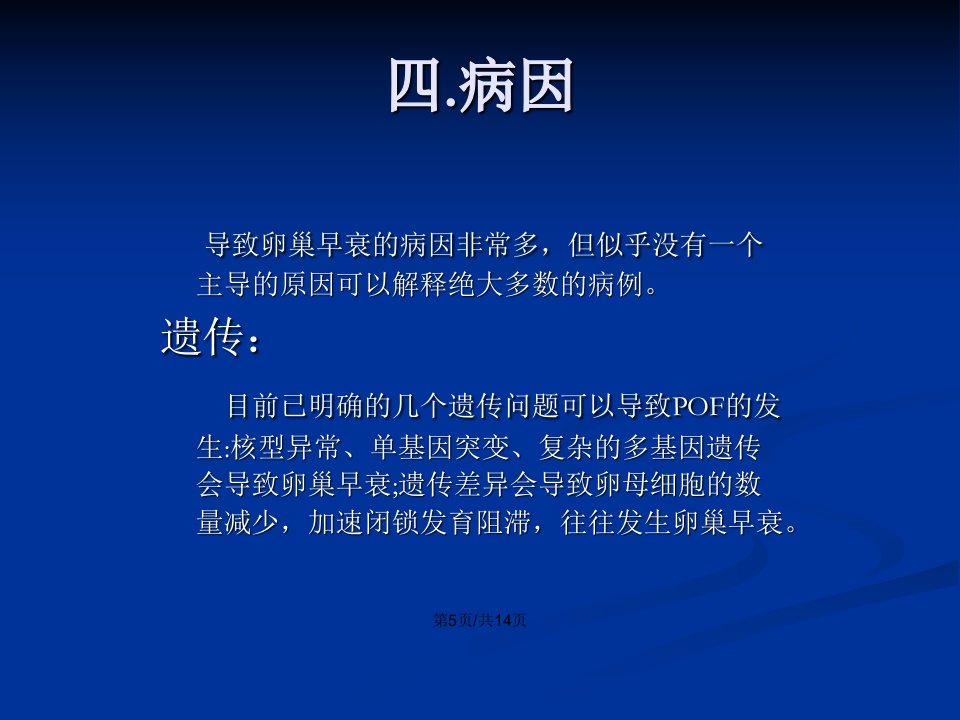 四.病因

导致卵巢早衰的病因非常多，但似乎没有一个主导的原因可以解释绝大多数的病例。

遗传：

目前已明确的几个遗传问题可以导致POF的发生:核型异常、单基因突变、复杂的多基因遗传会导致卵巢早衰;遗传差异会导致卵母细胞的数量减少，加速闭锁发育阻滞，往往发生卵巢早衰。

第5页/共14页